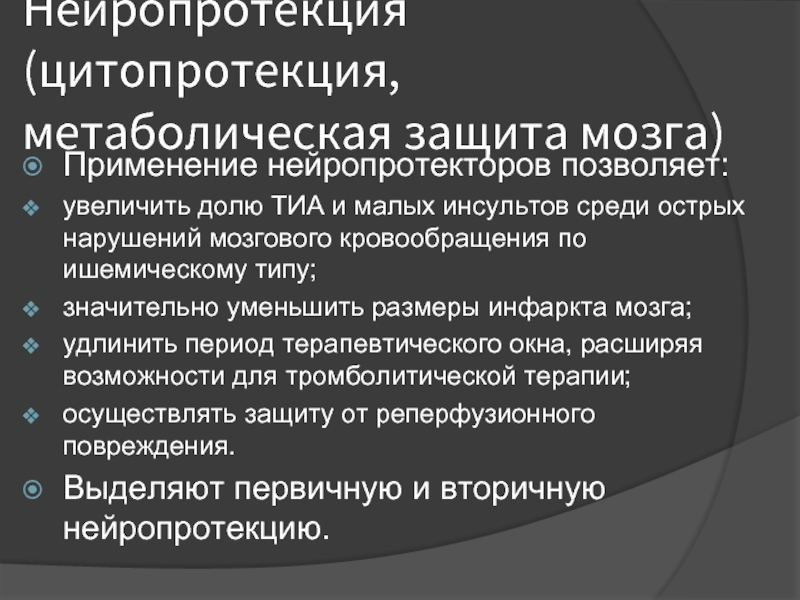 Нейропротекция (цитопротекция, метаболическая защита мозга)

Применение нейропротекторов позволяет:

увеличить долю ТИА и малых инсультов среди острых нарушений мозгового кровообращения по ишемическому типу;

значительно уменьшить размеры инфаркта мозга;

удлинить период терапевтического окна, расширяя возможности для тромболитической терапии;

осуществлять защиту от реперфузионного повреждения.

Выделяют первичную и вторичную нейропротекцию.